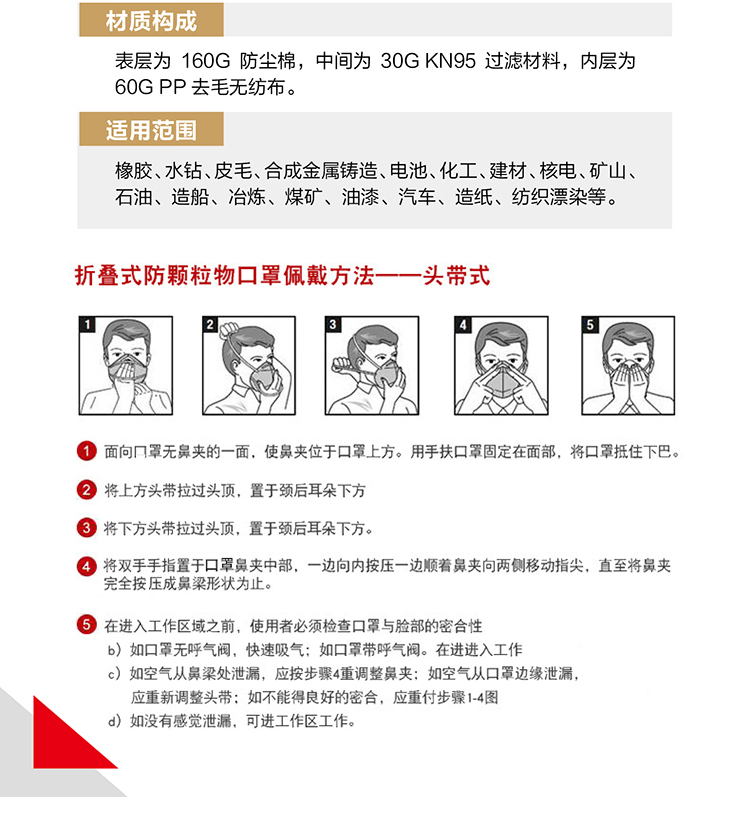 材质构成

表层为 160G 防尘棉，中间为 30G KN95 过滤材料，内层为 60G PP 去毛无纺布。

适用范围

橡胶、水钻、皮毛、合成金属铸造、电池、化工、建材、核电、矿山、石油、造船、冶炼、煤矿、油漆、汽车、造纸、纺织漂染等。

折叠式防颗粒物口罩佩戴方法——头带式

1

2

3

4

5

1 面向口罩无鼻夹的一面，使鼻夹位于口罩上方。用手扶口罩固定在面部，将口罩抵住下巴。

2 将上方头带拉过头顶，置于颈后耳朵下方

3 将下方头带拉过头顶，置于颈后耳朵下方。

4 将双手手指置于口罩鼻夹中部，一边向内按压一边顺着鼻夹向两侧移动指尖，直至将鼻夹完全按压成鼻梁形状为止。

5 在进入工作区域之前，使用者必须检查口罩与脸部的密合性
b）如口罩无呼气阀，快速吸气；如口罩带呼气阀。在进进入工作
c）如空气从鼻梁处泄漏，应按步骤4重调整鼻夹；如空气从口罩边缘泄漏，应重新调整头带；如不能得良好的密合，应重付步骤1-4图
d）如没有感觉泄漏，可进工作区工作。